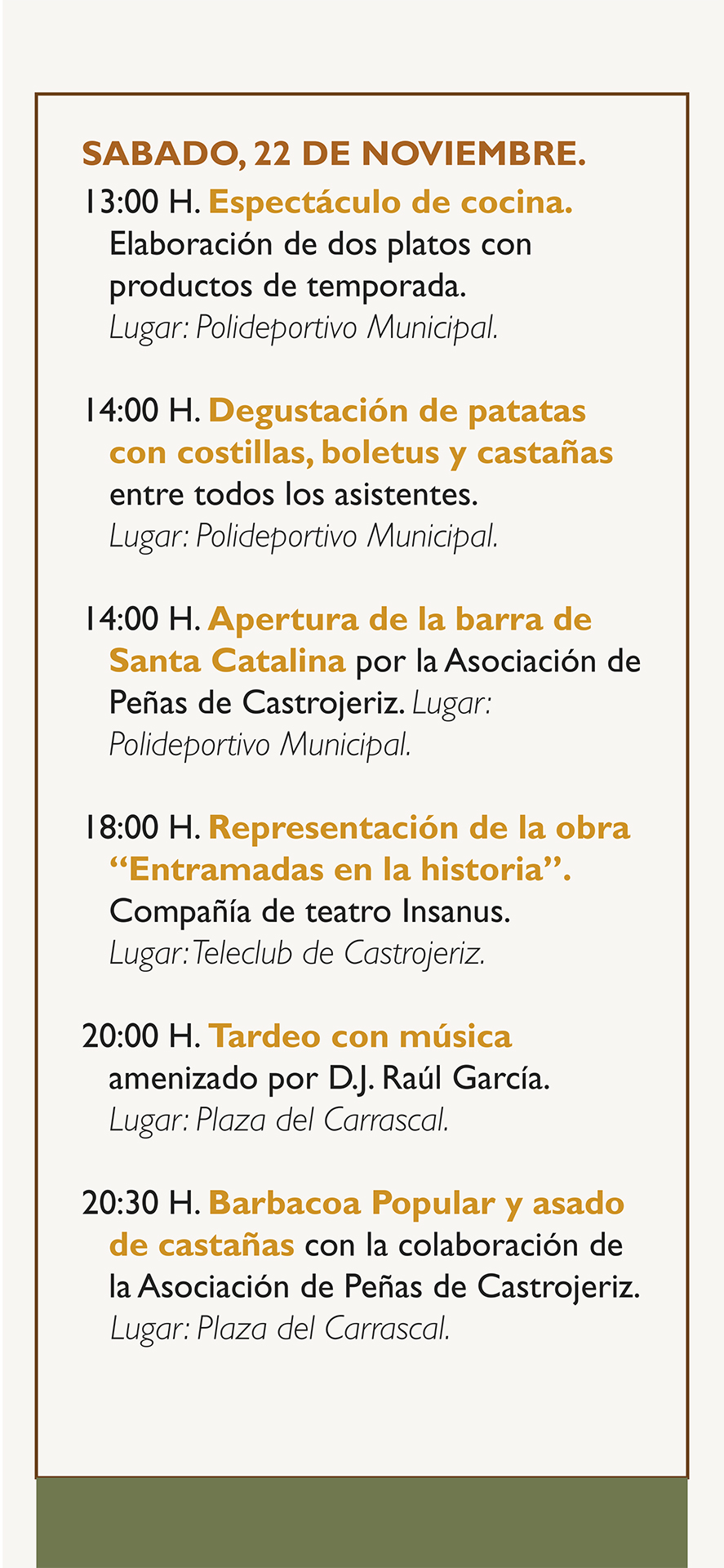 SABADO, 22 DE NOVIEMBRE.

13:00 H. Espectáculo de cocina. Elaboración de dos platos con productos de temporada. Lugar: Polideportivo Municipal.

14:00 H. Degustación de patatas con costillas, boletus y castañas entre todos los asistentes. Lugar: Polideportivo Municipal.

14:00 H. Apertura de la barra de Santa Catalina por la Asociación de Peñas de Castrojeriz. Lugar: Polideportivo Municipal.

18:00 H. Representación de la obra "Entramadas en la historia". Compañía de teatro Insanus. Lugar: Teleclub de Castrojeriz.

20:00 H. Tardeo con música amenizado por D.J. Raúl García. Lugar: Plaza del Carrascal.

20:30 H. Barbacoa Popular y asado de castañas con la colaboración de la Asociación de Peñas de Castrojeriz. Lugar: Plaza del Carrascal.